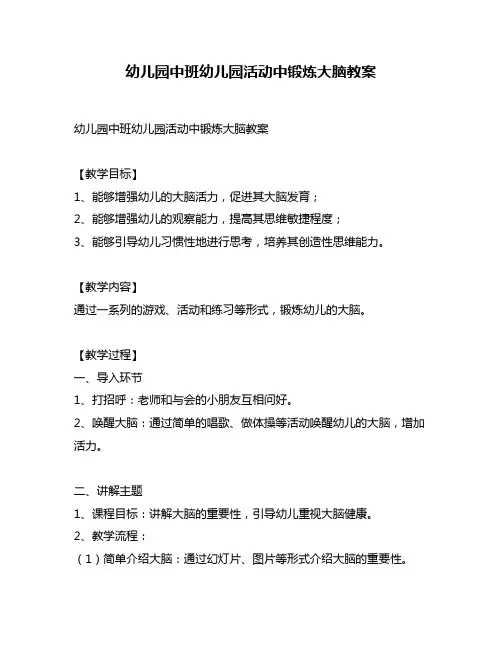 幼儿园中班幼儿园活动中锻炼大脑教案

幼儿园中班幼儿园活动中锻炼大脑教案

【教学目标】
1、能够增强幼儿的大脑活力，促进其大脑发育；
2、能够增强幼儿的观察能力，提高其思维敏捷程度；
3、能够引导幼儿习惯性地进行思考，培养其创造性思维能力。

【教学内容】
通过一系列的游戏、活动和练习等形式，锻炼幼儿的大脑。

【教学过程】
一、导入环节
1、打招呼：老师和与会的小朋友互相问好。
2、唤醒大脑：通过简单的唱歌、做体操等活动唤醒幼儿的大脑，增加活力。

二、讲解主题
1、课程目标：讲解大脑的重要性，引导幼儿重视大脑健康。
2、教学流程：
（1）简单介绍大脑：通过幻灯片、图片等形式介绍大脑的重要性。